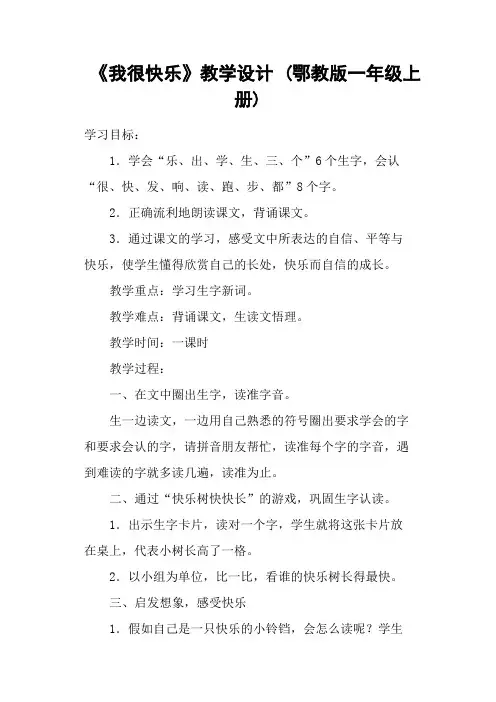 《我很快乐》教学设计（鄂教版一年级上册）

学习目标：

1．学会“乐、出、学、生、三、个”6个生字，会认“很、快、发、响、读、跑、步、都”8个字。

2．正确流利地朗读课文，背诵课文。

3．通过课文的学习，感受文中所表达的自信、平等与快乐，使学生懂得欣赏自己的长处，快乐而自信的成长。

教学重点：学习生字新词。

教学难点：背诵课文，生读文悟理。

教学时间：一课时

教学过程：

一、在文中圈出生字，读准字音。

生一边读文，一边用自己熟悉的符号圈出要求学会的字和要求会认的字，请拼音朋友帮忙，读准每个字的字音，遇到难读的字就多读几遍，读准为止。

二、通过“快乐树快快长”的游戏，巩固生字认读。

1．出示生字卡片，读对一个字，学生就将这张卡片放在桌上，代表小树长高了一格。

2．以小组为单位，比一比，看谁的快乐树长得最快。

三、启发想象，感受快乐

1．假如自己是一只快乐的小铃铛，会怎么读呢？学生